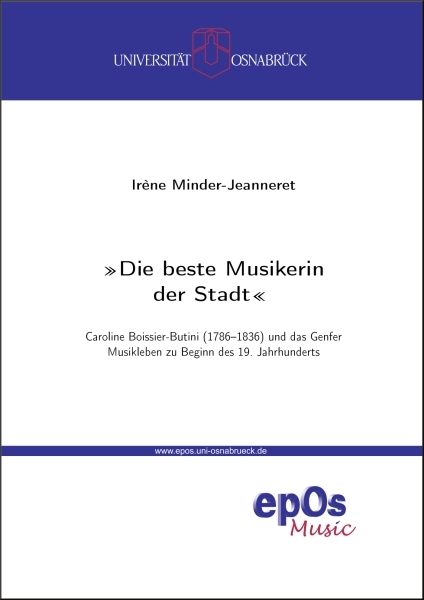 UNIVERSITÄT OSNABRÜCK

Irène Minder-Jeanneret

»Die beste Musikerin der Stadt«

Caroline Boissier-Butini (1786–1836) und das Genfer Musikleben zu Beginn des 19. Jahrhunderts

www.epos.uni-osnabrueck.de

epOs Music